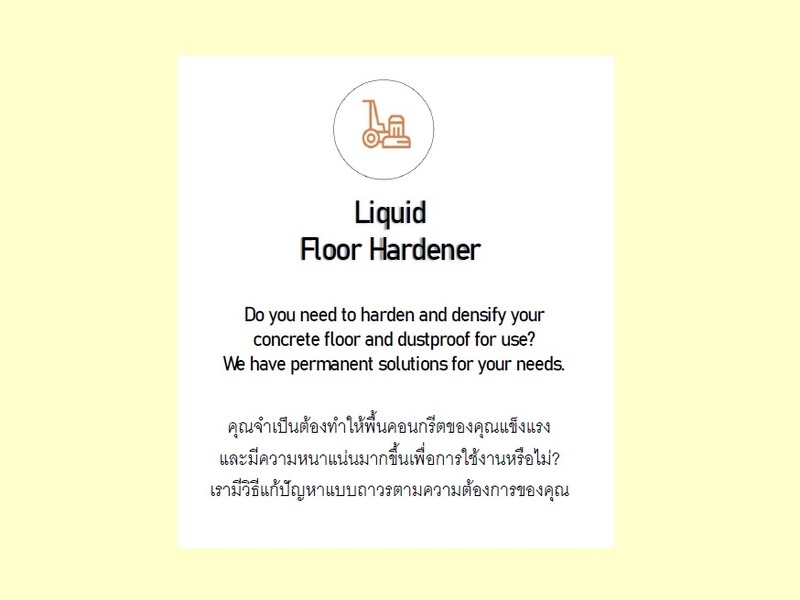 Liquid
Floor Hardener

Do you need to harden and densify your concrete floor and dustproof for use? We have permanent solutions for your needs.

คุณจำเป็นต้องทำให้พื้นคอนกรีตของคุณแข็งแรงและมีความหนาแน่นมากขึ้นเพื่อการใช้งานหรือไม่? เรามีวิธีแก้ปัญหาแบบถาวรตามความต้องการของคุณ